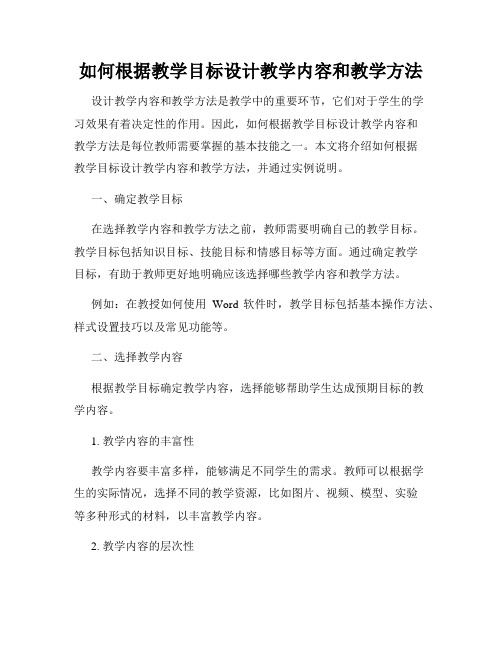 如何根据教学目标设计教学内容和教学方法

设计教学内容和教学方法是教学中的重要环节，它们对于学生的学习效果有着决定性的作用。因此，如何根据教学目标设计教学内容和教学方法是每位教师需要掌握的基本技能之一。本文将介绍如何根据教学目标设计教学内容和教学方法，并通过实例说明。

一、确定教学目标

在选择教学内容和教学方法之前，教师需要明确自己的教学目标。教学目标包括知识目标、技能目标和情感目标等方面。通过确定教学目标，有助于教师更好地明确应该选择哪些教学内容和教学方法。

例如：在教授如何使用 Word 软件时，教学目标包括基本操作方法、样式设置技巧以及常见功能等。

二、选择教学内容

根据教学目标确定教学内容，选择能够帮助学生达成预期目标的教学内容。

1. 教学内容的丰富性

教学内容要丰富多样，能够满足不同学生的需求。教师可以根据学生的实际情况，选择不同的教学资源，比如图片、视频、模型、实验等多种形式的材料，以丰富教学内容。

2. 教学内容的层次性